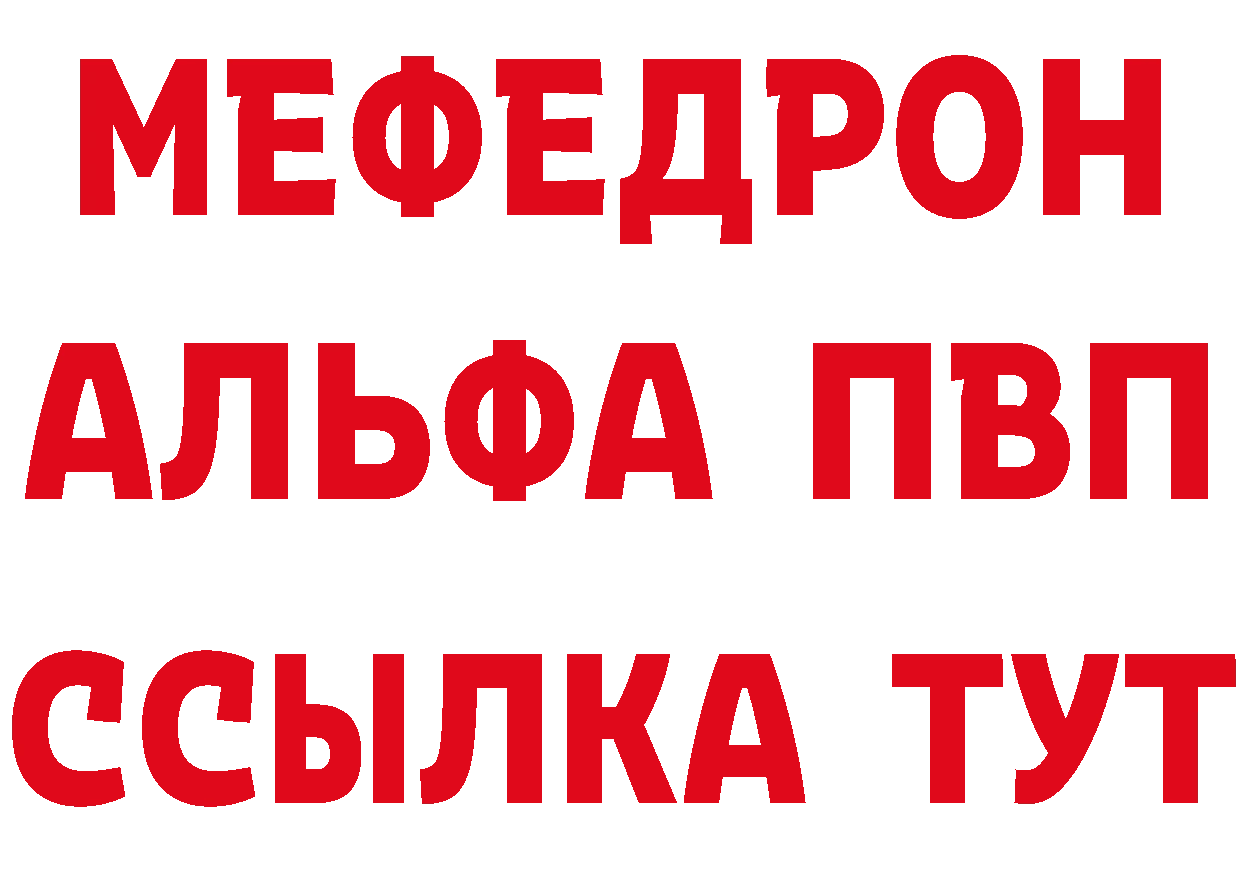 МЕФЕДРОН
АЛЬФА ПВП
ССЫЛКА ТУТ